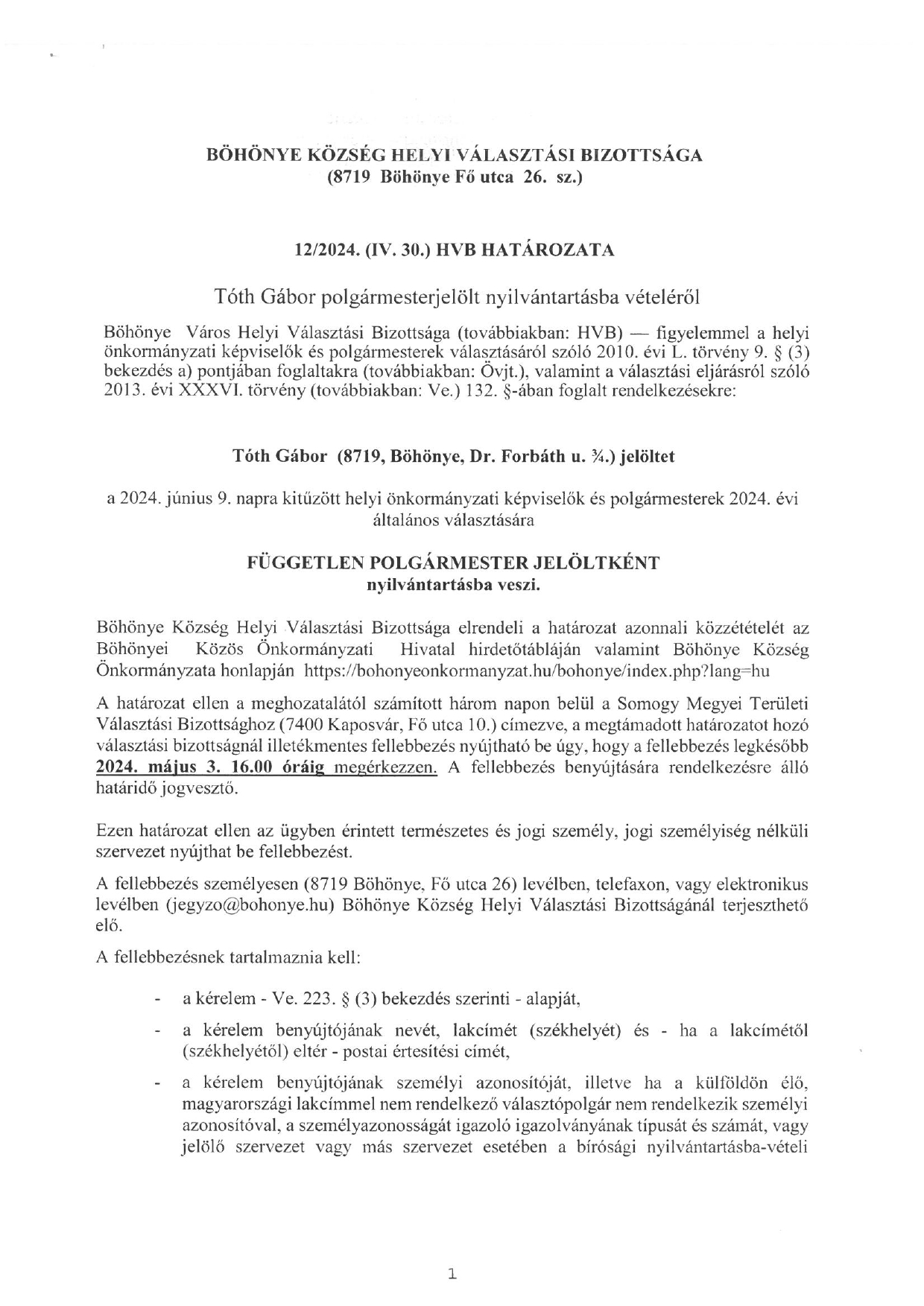 BÖHÖNYE KÖZSÉG HELYI VÁLASZTÁSI BIZOTTSÁGA
(8719 Böhönye Fő utca 26. sz.)

12/2024. (IV. 30.) HVB HATÁROZATA

Tóth Gábor polgármesterjelölt nyilvántartásba vételéről

Böhönye Város Helyi Választási Bizottsága (továbbiakban: HVB) — figyelemmel a helyi önkormányzati képviselők és polgármesterek választásáról szóló 2010. évi L. törvény 9. § (3) bekezdés a) pontjában foglaltakra (továbbiakban: Övjt.), valamint a választási eljárásról szóló 2013. évi XXXVI. törvény (továbbiakban: Ve.) 132. §-ában foglalt rendelkezésekre:

Tóth Gábor (8719, Böhönye, Dr. Forbáth u. ¾.) jelöltet

a 2024. június 9. napra kitűzött helyi önkormányzati képviselők és polgármesterek 2024. évi általános választására

FÜGGETLEN POLGÁRMESTER JELÖLTKÉNT
nyilvántartásba veszi.

Böhönye Község Helyi Választási Bizottsága elrendeli a határozat azonnali közzétételét az Böhönyei Közös Önkormányzati Hivatal hirdetőtábláján valamint Böhönye Község Önkormányzata honlapján https://bohonyeonkormanyzat.hu/bohonye/index.php?lang=hu

A határozat ellen a meghozatalától számított három napon belül a Somogy Megyei Területi Választási Bizottsághoz (7400 Kaposvár, Fő utca 10.) címezve, a megtámadott határozatot hozó választási bizottságnál illetékmentes fellebbezés nyújtható be úgy, hogy a fellebbezés legkésőbb 2024. május 3. 16.00 óráig megérkezzen. A fellebbezés benyújtására rendelkezésre álló határidő jogvesztő.

Ezen határozat ellen az ügyben érintett természetes és jogi személy, jogi személyiség nélküli szervezet nyújthat be fellebbezést.

A fellebbezés személyesen (8719 Böhönye, Fő utca 26) levélben, telefaxon, vagy elektronikus levélben (jegyzo@bohonye.hu) Böhönye Község Helyi Választási Bizottságánál terjeszthető elő.

A fellebbezésnek tartalmaznia kell:

- a kérelem - Ve. 223. § (3) bekezdés szerinti - alapját,
- a kérelem benyújtójának nevét, lakcímét (székhelyét) és - ha a lakcímétől (székhelyétől) eltér - postai értesítési címét,
- a kérelem benyújtójának személyi azonosítóját, illetve ha a külföldön élő, magyarországi lakcímmel nem rendelkező választópolgár nem rendelkezik személyi azonosítóval, a személyazonosságát igazoló igazolványának típusát és számát, vagy jelölő szervezet vagy más szervezet esetében a bírósági nyilvántartásba-vételi

1